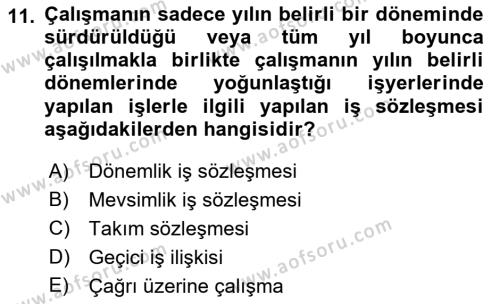 11. Çalışmanın sadece yılın belirli bir döneminde sürdürüldüğü veya tüm yıl boyunca çalışılmakla birlikte çalışmanın yılın belirli dönemlerinde yoğunlaştığı işyerlerinde yapılan işlerle ilgili yapılan iş sözleşmesi aşağıdakilerden hangisidir?

A) Dönemlik iş sözleşmesi
B) Mevsimlik iş sözleşmesi
C) Takım sözleşmesi
D) Geçici iş ilişkisi
E) Çağrı üzerine çalışma

www.aofsoru.com